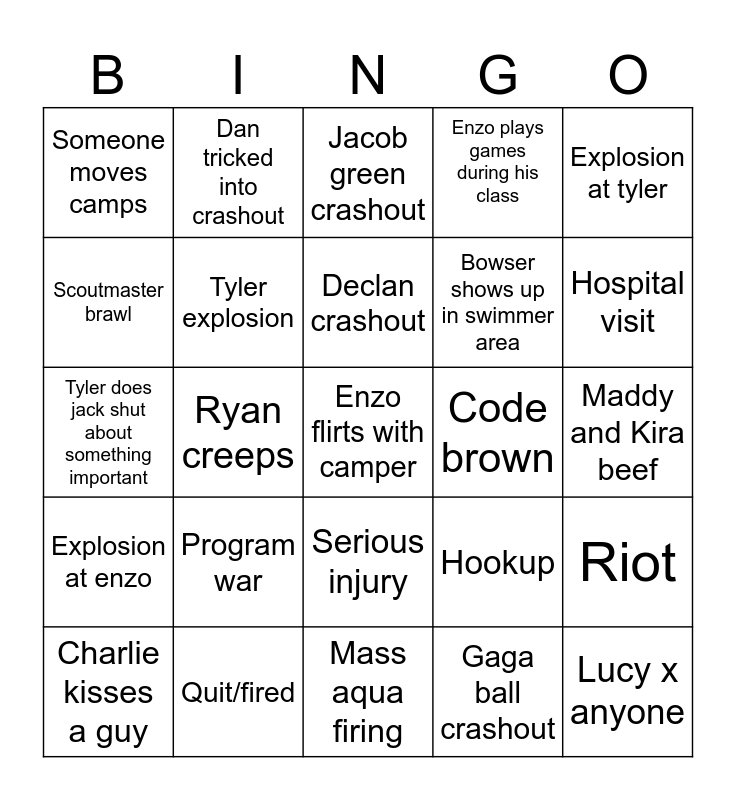 | B | I | N | G | O |
|---|---|---|---|---|
| Someone moves camps | Dan tricked into crashout | Jacob green crashout | Enzo plays games during his class | Explosion at tyler |
| Scoutmaster brawl | Tyler explosion | Declan crashout | Bowser shows up in swimmer area | Hospital visit |
| Tyler does jack shut about something important | Ryan creeps | Enzo flirts with camper | Code brown | Maddy and Kira beef |
| Explosion at enzo | Program war | Serious injury | Hookup | Riot |
| Charlie kisses a guy | Quit/fired | Mass aqua firing | Gaga ball crashout | Lucy x anyone |